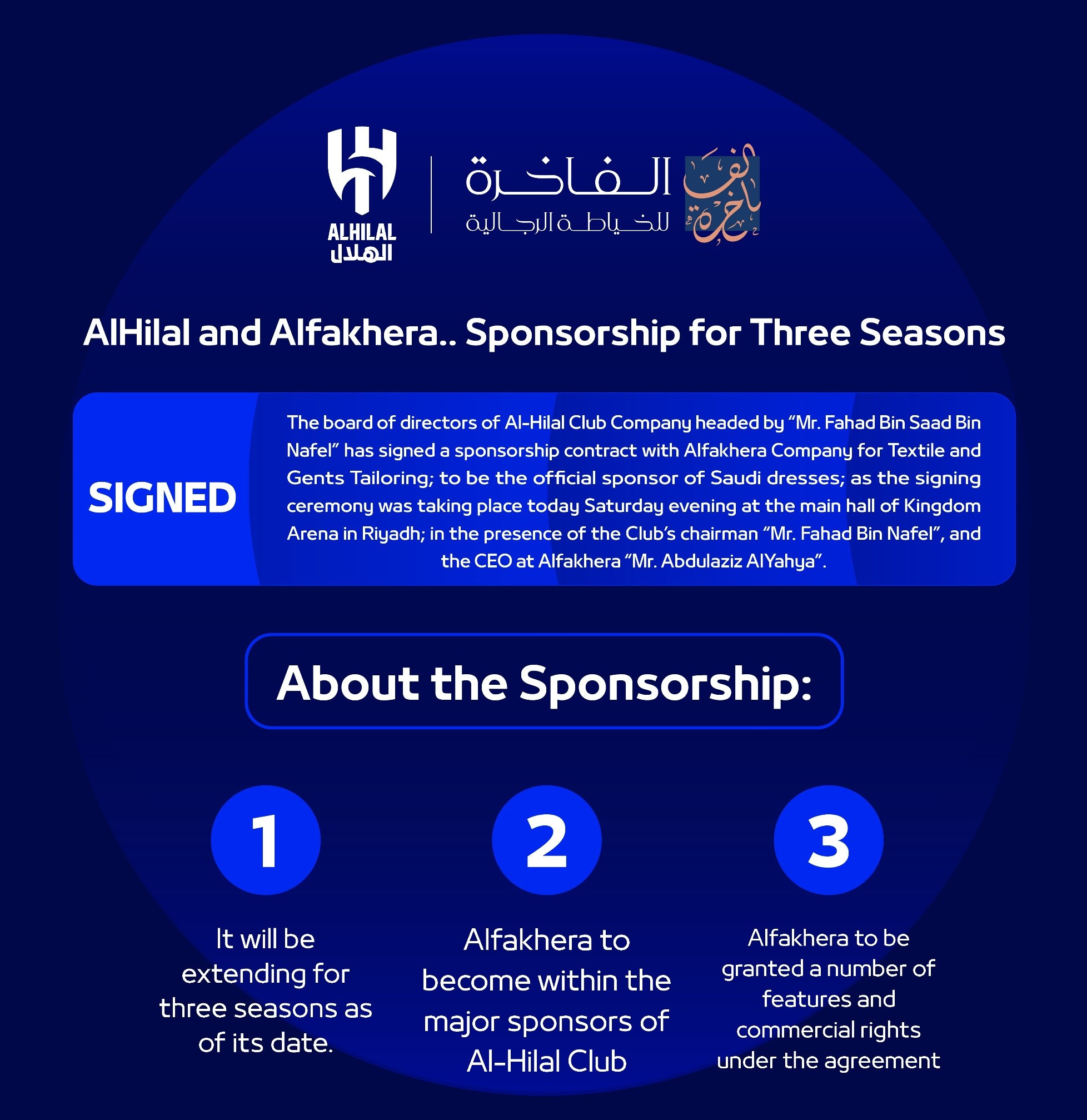 ALHILAL
الهلال

الفاخرة
للخياطة الرجالية

الفاخرة

AlHilal and Alfakhera.. Sponsorship for Three Seasons

SIGNED

The board of directors of Al-Hilal Club Company headed by “Mr. Fahad Bin Saad Bin Nafel” has signed a sponsorship contract with Alfakhera Company for Textile and Gents Tailoring; to be the official sponsor of Saudi dresses; as the signing ceremony was taking place today Saturday evening at the main hall of Kingdom Arena in Riyadh; in the presence of the Club’s chairman “Mr. Fahad Bin Nafel”, and the CEO at Alfakhera “Mr. Abdulaziz AlYahya”.

About the Sponsorship:

1

It will be extending for three seasons as of its date.

2

Alfakhera to become within the major sponsors of Al-Hilal Club

3

Alfakhera to be granted a number of features and commercial rights under the agreement